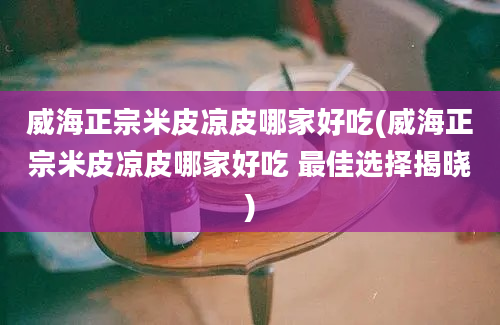 威海正宗米皮凉皮哪家好吃(威海正宗米皮凉皮哪家好吃 最佳选择揭晓)